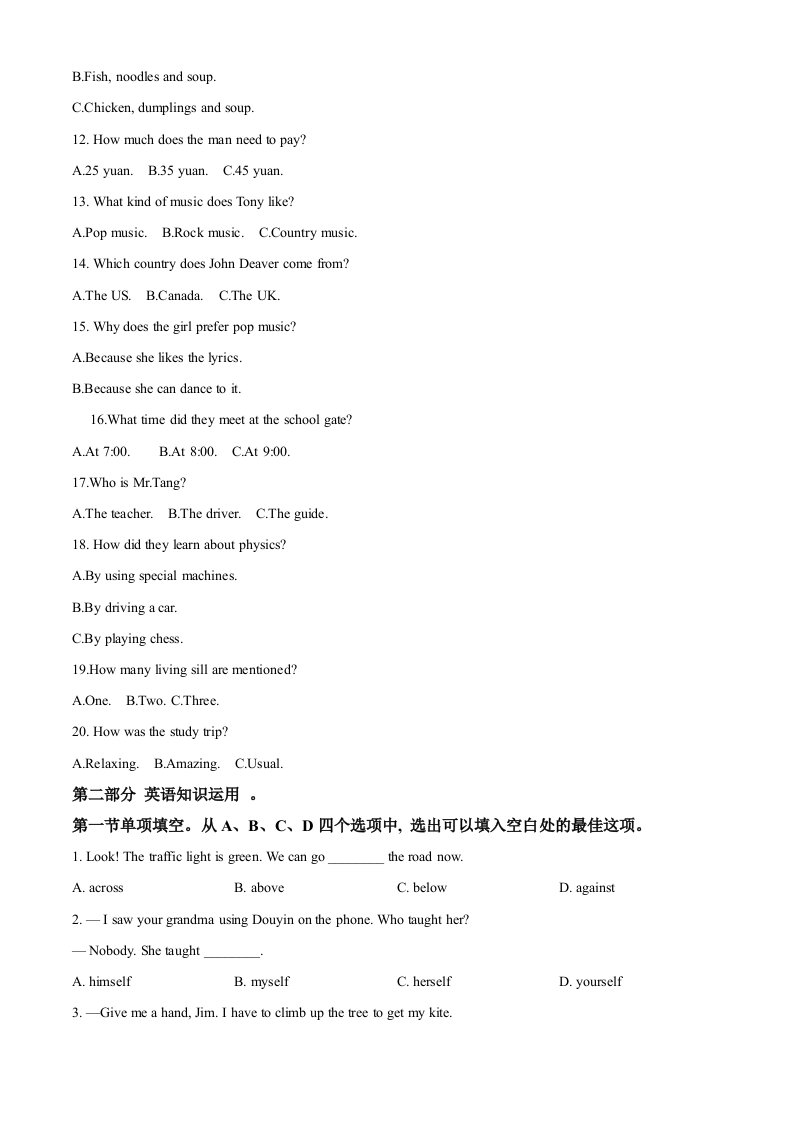 B.Fish, noodles and soup.

C.Chicken, dumplings and soup.

12. How much does the man need to pay?

A.25 yuan.  B.35 yuan.  C.45 yuan.

13. What kind of music does Tony like?

A.Pop music.  B.Rock music.  C.Country music.

14. Which country does John Deaver come from?

A.The US.  B.Canada.  C.The UK.

15. Why does the girl prefer pop music?

A.Because she likes the lyrics.

B.Because she can dance to it.

16.What time did they meet at the school gate?

A.At 7:00.  B.At 8:00.  C.At 9:00.

17.Who is Mr.Tang?

A.The teacher.  B.The driver.  C.The guide.

18. How did they learn about physics?

A.By using special machines.

B.By driving a car.

C.By playing chess.

19.How many living sill are mentioned?

A.One.  B.Two. C.Three.

20. How was the study trip?

A.Relaxing.  B.Amazing.  C.Usual.

第二部分 英语知识运用 。

第一节单项填空。从 A、B、C、D 四个选项中, 选出可以填入空白处的最佳这项。

1. Look! The traffic light is green. We can go ________ the road now.

A. across  B. above  C. below  D. against

2. — I saw your grandma using Douyin on the phone. Who taught her?

— Nobody. She taught ________.

A. himself  B. myself  C. herself  D. yourself

3. —Give me a hand, Jim. I have to climb up the tree to get my kite.